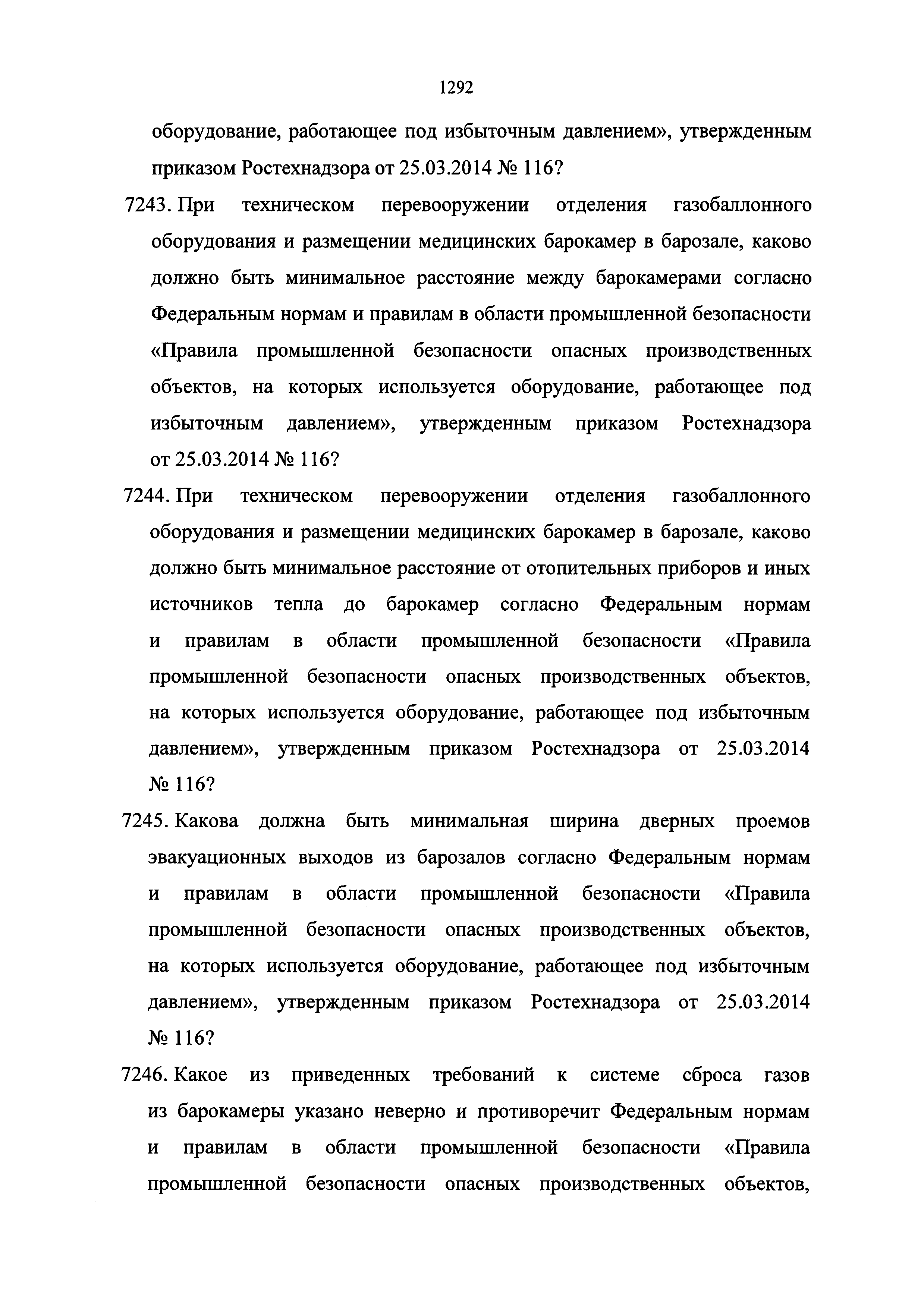 1292

оборудование, работающее под избыточным давлением», утвержденным приказом Ростехнадзора от 25.03.2014 № 116?

7243. При техническом перевооружении отделения газобаллонного оборудования и размещении медицинских барокамер в барозале, каково должно быть минимальное расстояние между барокамерами согласно Федеральным нормам и правилам в области промышленной безопасности «Правила промышленной безопасности опасных производственных объектов, на которых используется оборудование, работающее под избыточным давлением», утвержденным приказом Ростехнадзора от 25.03.2014 № 116?

7244. При техническом перевооружении отделения газобаллонного оборудования и размещении медицинских барокамер в барозале, каково должно быть минимальное расстояние от отопительных приборов и иных источников тепла до барокамер согласно Федеральным нормам и правилам в области промышленной безопасности «Правила промышленной безопасности опасных производственных объектов, на которых используется оборудование, работающее под избыточным давлением», утвержденным приказом Ростехнадзора от 25.03.2014 № 116?

7245. Какова должна быть минимальная ширина дверных проемов эвакуационных выходов из барозалов согласно Федеральным нормам и правилам в области промышленной безопасности «Правила промышленной безопасности опасных производственных объектов, на которых используется оборудование, работающее под избыточным давлением», утвержденным приказом Ростехнадзора от 25.03.2014 № 116?

7246. Какое из приведенных требований к системе сброса газов из барокамеры указано неверно и противоречит Федеральным нормам и правилам в области промышленной безопасности «Правила промышленной безопасности опасных производственных объектов,